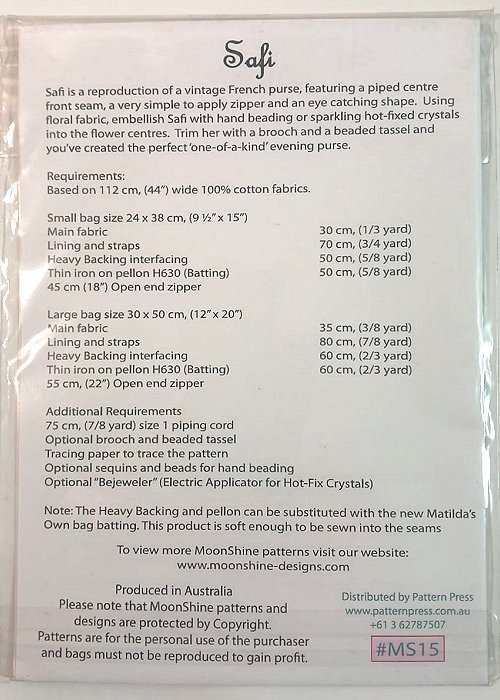 Safi

Safi is a reproduction of a vintage French purse, featuring a piped centre front seam, a very simple to apply zipper and an eye catching shape. Using floral fabric, embellish Safi with hand beading or sparkling hot-fixed crystals into the flower centres. Trim her with a brooch and a beaded tassel and you've created the perfect 'one-of-a-kind' evening purse.

Requirements:
Based on 112 cm, (44") wide 100% cotton fabrics.

Small bag size 24 x 38 cm, (9 ½" x 15")
Main fabric 30 cm, (1/3 yard)
Lining and straps 70 cm, (3/4 yard)
Heavy Backing interfacing 50 cm, (5/8 yard)
Thin iron on pellon H630 (Batting) 50 cm, (5/8 yard)
45 cm (18") Open end zipper

Large bag size 30 x 50 cm, (12" x 20")
Main fabric 35 cm, (3/8 yard)
Lining and straps 80 cm, (7/8 yard)
Heavy Backing interfacing 60 cm, (2/3 yard)
Thin iron on pellon H630 (Batting) 60 cm, (2/3 yard)
55 cm, (22") Open end zipper

Additional Requirements
75 cm, (7/8 yard) size 1 piping cord
Optional brooch and beaded tassel
Tracing paper to trace the pattern
Optional sequins and beads for hand beading
Optional "Bejeweler" (Electric Applicator for Hot-Fix Crystals)

Note: The Heavy Backing and pellon can be substituted with the new Matilda's Own bag batting. This product is soft enough to be sewn into the seams

To view more MoonShine patterns visit our website:
www.moonshine-designs.com

Produced in Australia
Please note that MoonShine patterns and designs are protected by Copyright.
Patterns are for the personal use of the purchaser and bags must not be reproduced to gain profit.

Distributed by Pattern Press
www.patternpress.com.au
+61 3 62787507

#MS15